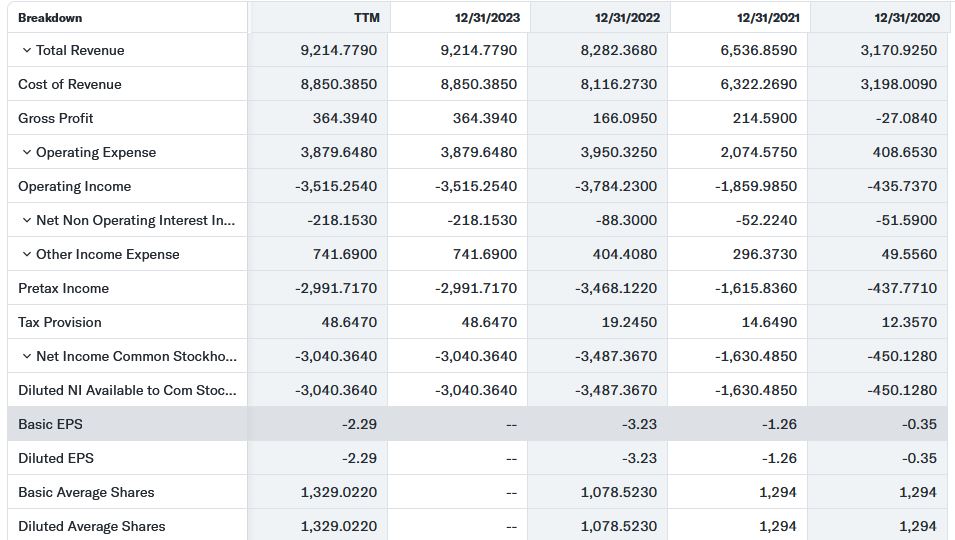 | Breakdown | TTM | 12/31/2023 | 12/31/2022 | 12/31/2021 | 12/31/2020 |
|---|---|---|---|---|---|
| Total Revenue | 9,214.7790 | 9,214.7790 | 8,282.3680 | 6,536.8590 | 3,170.9250 |
| Cost of Revenue | 8,850.3850 | 8,850.3850 | 8,116.2730 | 6,322.2690 | 3,198.0090 |
| Gross Profit | 364.3940 | 364.3940 | 166.0950 | 214.5900 | -27.0840 |
| Operating Expense | 3,879.6480 | 3,879.6480 | 3,950.3250 | 2,074.5750 | 408.6530 |
| Operating Income | -3,515.2540 | -3,515.2540 | -3,784.2300 | -1,859.9850 | -435.7370 |
| Net Non Operating Interest In... | -218.1530 | -218.1530 | -88.3000 | -52.2240 | -51.5900 |
| Other Income Expense | 741.6900 | 741.6900 | 404.4080 | 296.3730 | 49.5560 |
| Pretax Income | -2,991.7170 | -2,991.7170 | -3,468.1220 | -1,615.8360 | -437.7710 |
| Tax Provision | 48.6470 | 48.6470 | 19.2450 | 14.6490 | 12.3570 |
| Net Income Common Stockho... | -3,040.3640 | -3,040.3640 | -3,487.3670 | -1,630.4850 | -450.1280 |
| Diluted NI Available to Com Stoc... | -3,040.3640 | -3,040.3640 | -3,487.3670 | -1,630.4850 | -450.1280 |
| Basic EPS | -2.29 | -- | -3.23 | -1.26 | -0.35 |
| Diluted EPS | -2.29 | -- | -3.23 | -1.26 | -0.35 |
| Basic Average Shares | 1,329.0220 | -- | 1,078.5230 | 1,294 | 1,294 |
| Diluted Average Shares | 1,329.0220 | -- | 1,078.5230 | 1,294 | 1,294 |